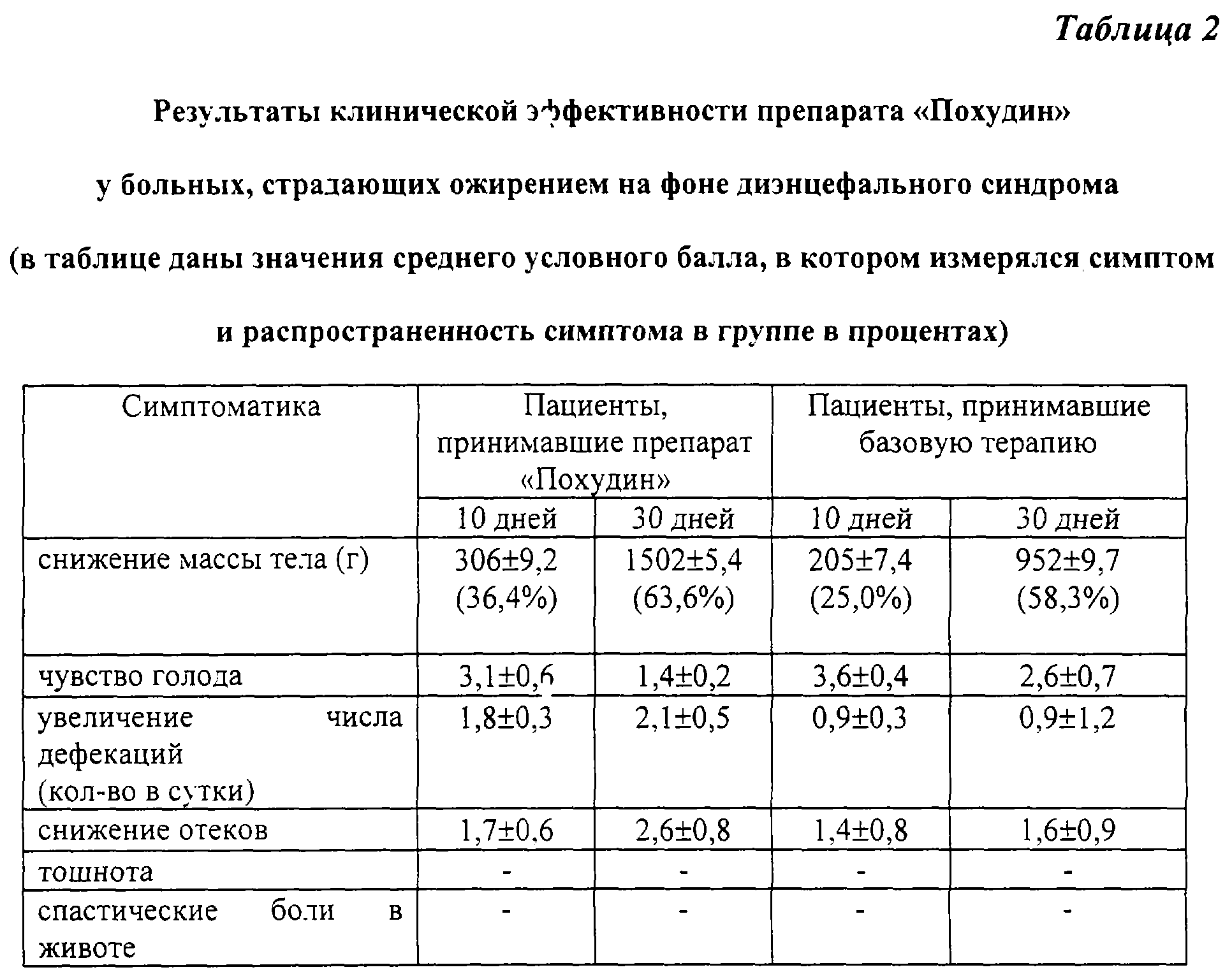 Таблица 2

Результаты клинической эффективности препарата «Похудин»

у больных, страдающих ожирением на фоне диэнцефального синдрома

(в таблице даны значения среднего условного балла, в котором измерялся симптом

и распространенность симптома в группе в процентах)

| Симптоматика | Пациенты, принимавшие препарат «Похудин» | | Пациенты, принимавшие базовую терапию | |
|---|---|---|---|---|
| | 10 дней | 30 дней | 10 дней | 30 дней |
| снижение массы тела (г) | 306±9,2 (36,4%) | 1502±5,4 (63,6%) | 205±7,4 (25,0%) | 952±9,7 (58,3%) |
| чувство голода | 3,1±0,6 | 1,4±0,2 | 3,6±0,4 | 2,6±0,7 |
| увеличение числа дефекаций (кол-во в сутки) | 1,8±0,3 | 2,1±0,5 | 0,9±0,3 | 0,9±1,2 |
| снижение отеков | 1,7±0,6 | 2,6±0,8 | 1,4±0,8 | 1,6±0,9 |
| тошнота | - | - | - | - |
| спастические боли в животе | - | - | - | - |